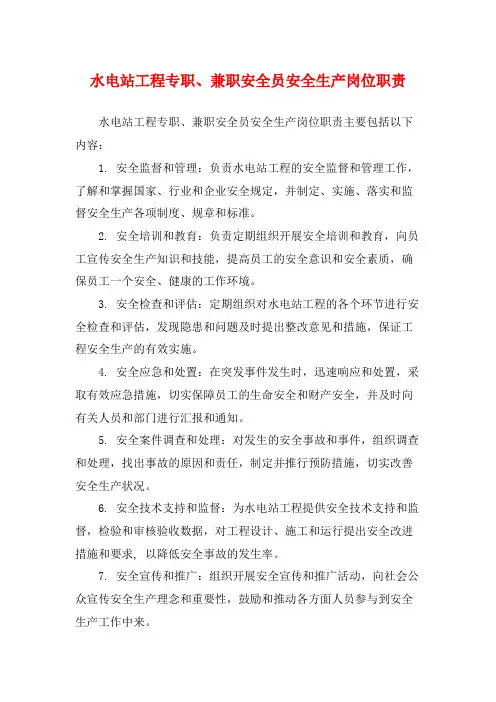 水电站工程专职、兼职安全员安全生产岗位职责

水电站工程专职、兼职安全员安全生产岗位职责主要包括以下内容：

1. 安全监督和管理：负责水电站工程的安全监督和管理工作，了解和掌握国家、行业和企业安全规定，并制定、实施、落实和监督安全生产各项制度、规章和标准。

2. 安全培训和教育：负责定期组织开展安全培训和教育，向员工宣传安全生产知识和技能，提高员工的安全意识和安全素质，确保员工一个安全、健康的工作环境。

3. 安全检查和评估：定期组织对水电站工程的各个环节进行安全检查和评估，发现隐患和问题及时提出整改意见和措施，保证工程安全生产的有效实施。

4. 安全应急和处置：在突发事件发生时，迅速响应和处置，采取有效应急措施，切实保障员工的生命安全和财产安全，并及时向有关人员和部门进行汇报和通知。

5. 安全案件调查和处理：对发生的安全事故和事件，组织调查和处理，找出事故的原因和责任，制定并推行预防措施，切实改善安全生产状况。

6. 安全技术支持和监督：为水电站工程提供安全技术支持和监督，检验和审核验收数据，对工程设计、施工和运行提出安全改进措施和要求，以降低安全事故的发生率。

7. 安全宣传和推广：组织开展安全宣传和推广活动，向社会公众宣传安全生产理念和重要性，鼓励和推动各方面人员参与到安全生产工作中来。